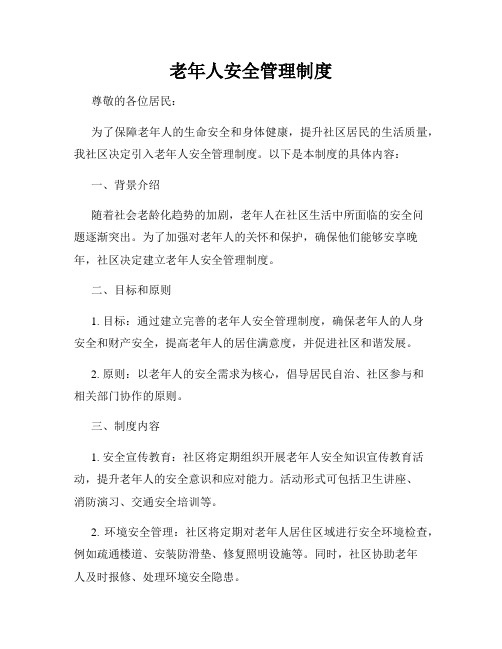 老年人安全管理制度

尊敬的各位居民：

为了保障老年人的生命安全和身体健康，提升社区居民的生活质量，我社区决定引入老年人安全管理制度。以下是本制度的具体内容：

一、背景介绍

随着社会老龄化趋势的加剧，老年人在社区生活中所面临的安全问题逐渐突出。为了加强对老年人的关怀和保护，确保他们能够安享晚年，社区决定建立老年人安全管理制度。

二、目标和原则

1. 目标：通过建立完善的老年人安全管理制度，确保老年人的人身安全和财产安全，提高老年人的居住满意度，并促进社区和谐发展。

2. 原则：以老年人的安全需求为核心，倡导居民自治、社区参与和相关部门协作的原则。

三、制度内容

1. 安全宣传教育：社区将定期组织开展老年人安全知识宣传教育活动，提升老年人的安全意识和应对能力。活动形式可包括卫生讲座、消防演习、交通安全培训等。

2. 环境安全管理：社区将定期对老年人居住区域进行安全环境检查，例如疏通楼道、安装防滑垫、修复照明设施等。同时，社区协助老年人及时报修、处理环境安全隐患。